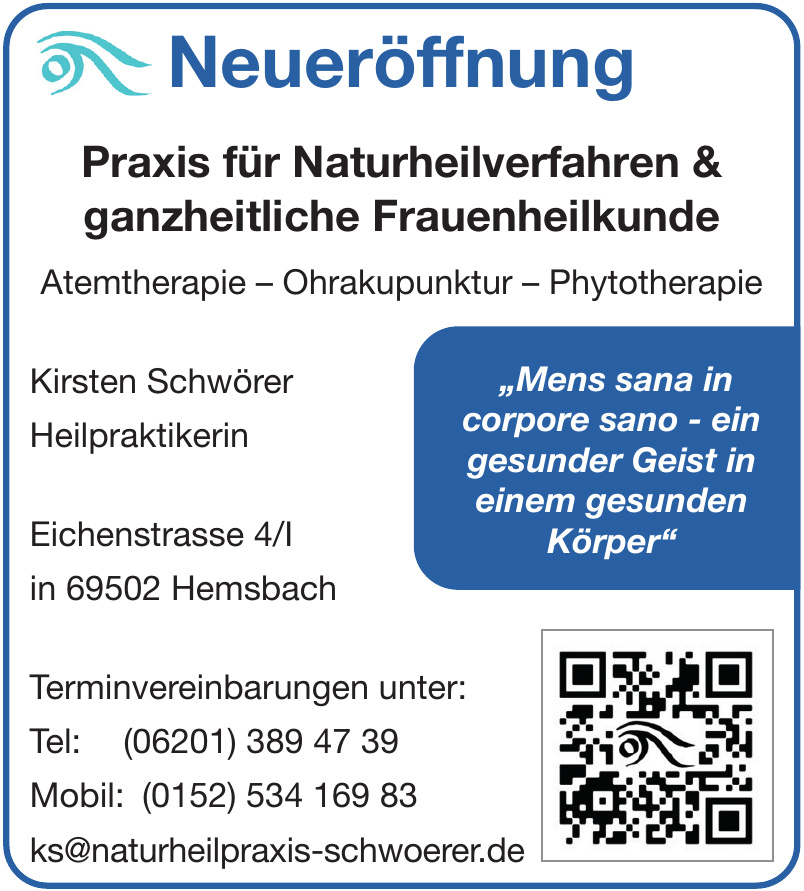 Neueröffnung

Praxis für Naturheilverfahren & ganzheitliche Frauenheilkunde

Atemtherapie – Ohrakupunktur – Phytotherapie

Kirsten Schwörer
Heilpraktikerin

Eichenstrasse 4/I
in 69502 Hemsbach

Terminvereinbarungen unter:
Tel: (06201) 389 47 39
Mobil: (0152) 534 169 83
ks@naturheilpraxis-schwoerer.de

„Mens sana in corpore sano - ein gesunder Geist in einem gesunden Körper“